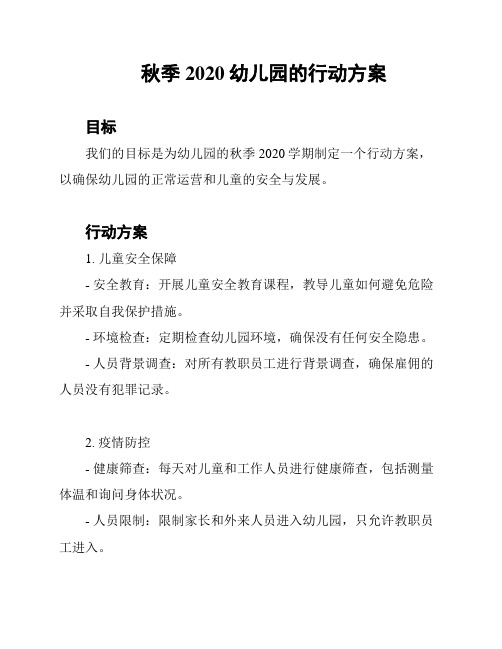 秋季 2020 幼儿园的行动方案

目标

我们的目标是为幼儿园的秋季 2020 学期制定一个行动方案，以确保幼儿园的正常运营和儿童的安全与发展。

行动方案

1. 儿童安全保障

- 安全教育：开展儿童安全教育课程，教导儿童如何避免危险并采取自我保护措施。

- 环境检查：定期检查幼儿园环境，确保没有任何安全隐患。

- 人员背景调查：对所有教职员工进行背景调查，确保雇佣的人员没有犯罪记录。

2. 疫情防控

- 健康筛查：每天对儿童和工作人员进行健康筛查，包括测量体温和询问身体状况。

- 人员限制：限制家长和外来人员进入幼儿园，只允许教职员工进入。